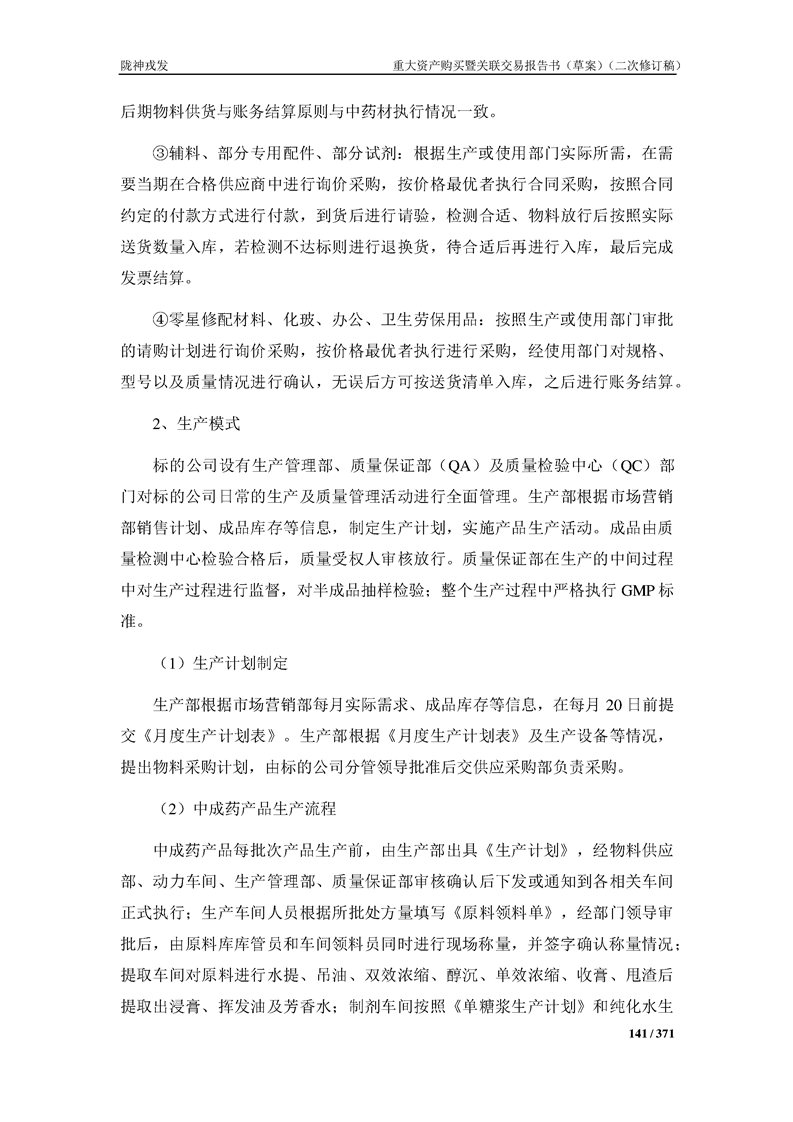 陇神戎发　　重大资产购买暨关联交易报告书（草案）（二次修订稿）

后期物料供货与账务结算原则与中药材执行情况一致。

③辅料、部分专用配件、部分试剂：根据生产或使用部门实际所需，在需要当期在合格供应商中进行询价采购，按价格最优者执行合同采购，按照合同约定的付款方式进行付款，到货后进行请验，检测合适、物料放行后按照实际送货数量入库，若检测不达标则进行退换货，待合适后再进行入库，最后完成发票结算。

④零星修配材料、化玻、办公、卫生劳保用品：按照生产或使用部门审批的请购计划进行询价采购，按价格最优者执行进行采购，经使用部门对规格、型号以及质量情况进行确认，无误后方可按送货清单入库，之后进行账务结算。

2、生产模式

标的公司设有生产管理部、质量保证部（QA）及质量检验中心（QC）部门对标的公司日常的生产及质量管理活动进行全面管理。生产部根据市场营销部销售计划、成品库存等信息，制定生产计划，实施产品生产活动。成品由质量检测中心检验合格后，质量受权人审核放行。质量保证部在生产的中间过程中对生产过程进行监督，对半成品抽样检验；整个生产过程中严格执行 GMP 标准。

（1）生产计划制定

生产部根据市场营销部每月实际需求、成品库存等信息，在每月 20 日前提交《月度生产计划表》。生产部根据《月度生产计划表》及生产设备等情况，提出物料采购计划，由标的公司分管领导批准后交供应采购部负责采购。

（2）中成药产品生产流程

中成药产品每批次产品生产前，由生产部出具《生产计划》，经物料供应部、动力车间、生产管理部、质量保证部审核确认后下发或通知到各相关车间正式执行；生产车间人员根据所批处方量填写《原料领料单》，经部门领导审批后，由原料库库管员和车间领料员同时进行现场称量，并签字确认称量情况；提取车间对原料进行水提、吊油、双效浓缩、醇沉、单效浓缩、收膏、甩渣后提取出浸膏、挥发油及芳香水；制剂车间按照《单糖浆生产计划》和纯化水生

141 / 371